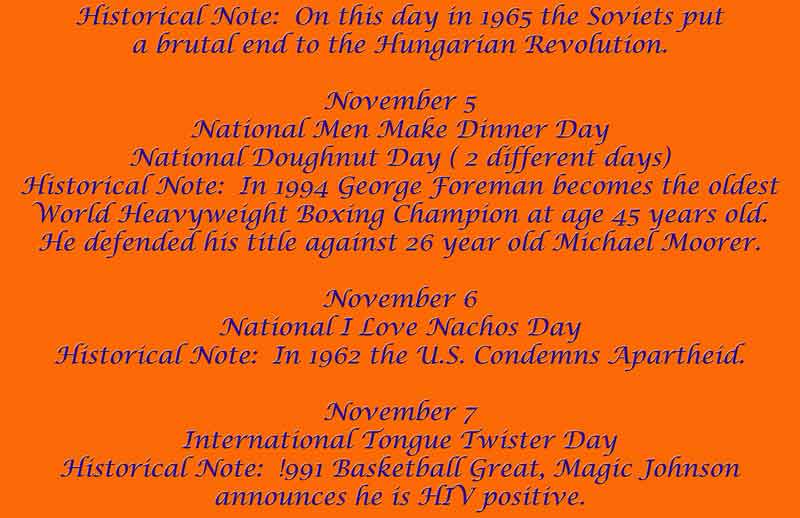 Historical Note: On this day in 1965 the Soviets put a brutal end to the Hungarian Revolution.

November 5
National Men Make Dinner Day
National Doughnut Day ( 2 different days)
Historical Note: In 1994 George Foreman becomes the oldest World Heavyweight Boxing Champion at age 45 years old. He defended his title against 26 year old Michael Moorer.

November 6
National I Love Nachos Day
Historical Note: In 1962 the U.S. Condemns Apartheid.

November 7
International Tongue Twister Day
Historical Note: !991 Basketball Great, Magic Johnson announces he is HIV positive.